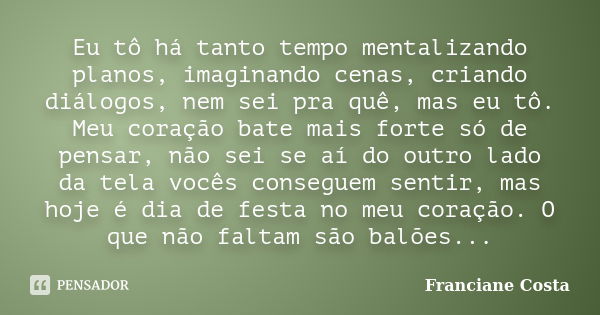 Eu tô há tanto tempo mentalizando planos, imaginando cenas, criando diálogos, nem sei pra quê, mas eu tô. Meu coração bate mais forte só de pensar, não sei se aí do outro lado da tela vocês conseguem sentir, mas hoje é dia de festa no meu coração. O que não faltam são balões...

PENSADOR

Franciane Costa